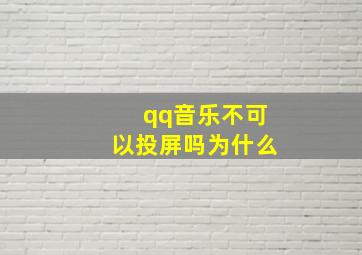 qq音乐不可以投屏吗为什么